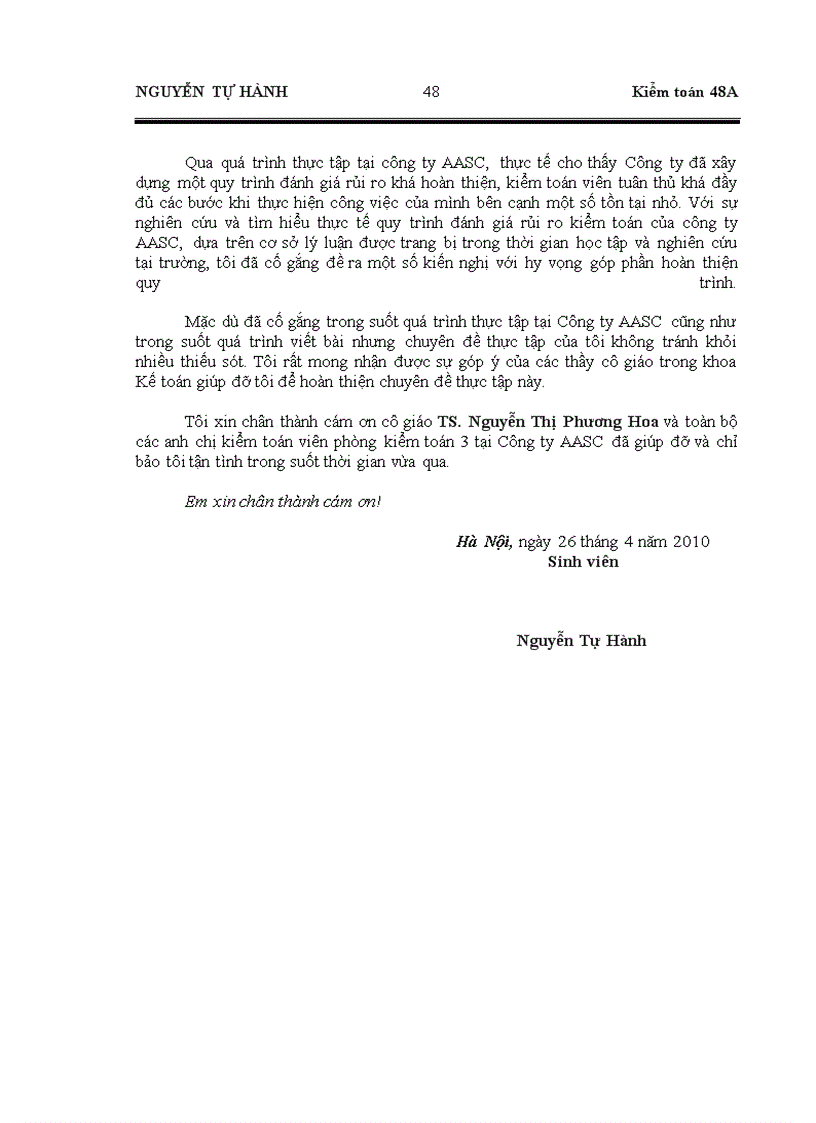 NGUYỄN TỰ HÀNH 48 Kiểm toán 48A

Qua quá trình thực tập tại công ty AASC, thực tế cho thấy Công ty đã xây dựng một quy trình đánh giá rủi ro khá hoàn thiện, kiểm toán viên tuân thủ khá đầy đủ các bước khi thực hiện công việc của mình bên cạnh một số tồn tại nhỏ. Với sự nghiên cứu và tìm hiểu thực tế quy trình đánh giá rủi ro kiểm toán của công ty AASC, dựa trên cơ sở lý luận được trang bị trong thời gian học tập và nghiên cứu tại trường, tôi đã cố gắng đề ra một số kiến nghị với hy vọng góp phần hoàn thiện quy trình.

Mặc dù đã cố gắng trong suốt quá trình thực tập tại Công ty AASC cũng như trong suốt quá trình viết bài nhưng chuyên đề thực tập của tôi không tránh khỏi nhiều thiếu sót. Tôi rất mong nhận được sự góp ý của các thầy cô giáo trong khoa Kế toán giúp đỡ tôi để hoàn thiện chuyên đề thực tập này.

Tôi xin chân thành cám ơn cô giáo TS. Nguyễn Thị Phương Hoa và toàn bộ các anh chị kiểm toán viên phòng kiểm toán 3 tại Công ty AASC đã giúp đỡ và chỉ bảo tôi tận tình trong suốt thời gian vừa qua.

Em xin chân thành cám ơn!

Hà Nội, ngày 26 tháng 4 năm 2010
Sinh viên

Nguyễn Tự Hành